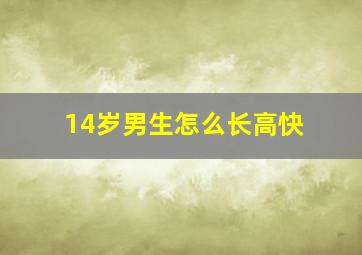 14岁男生怎么长高快